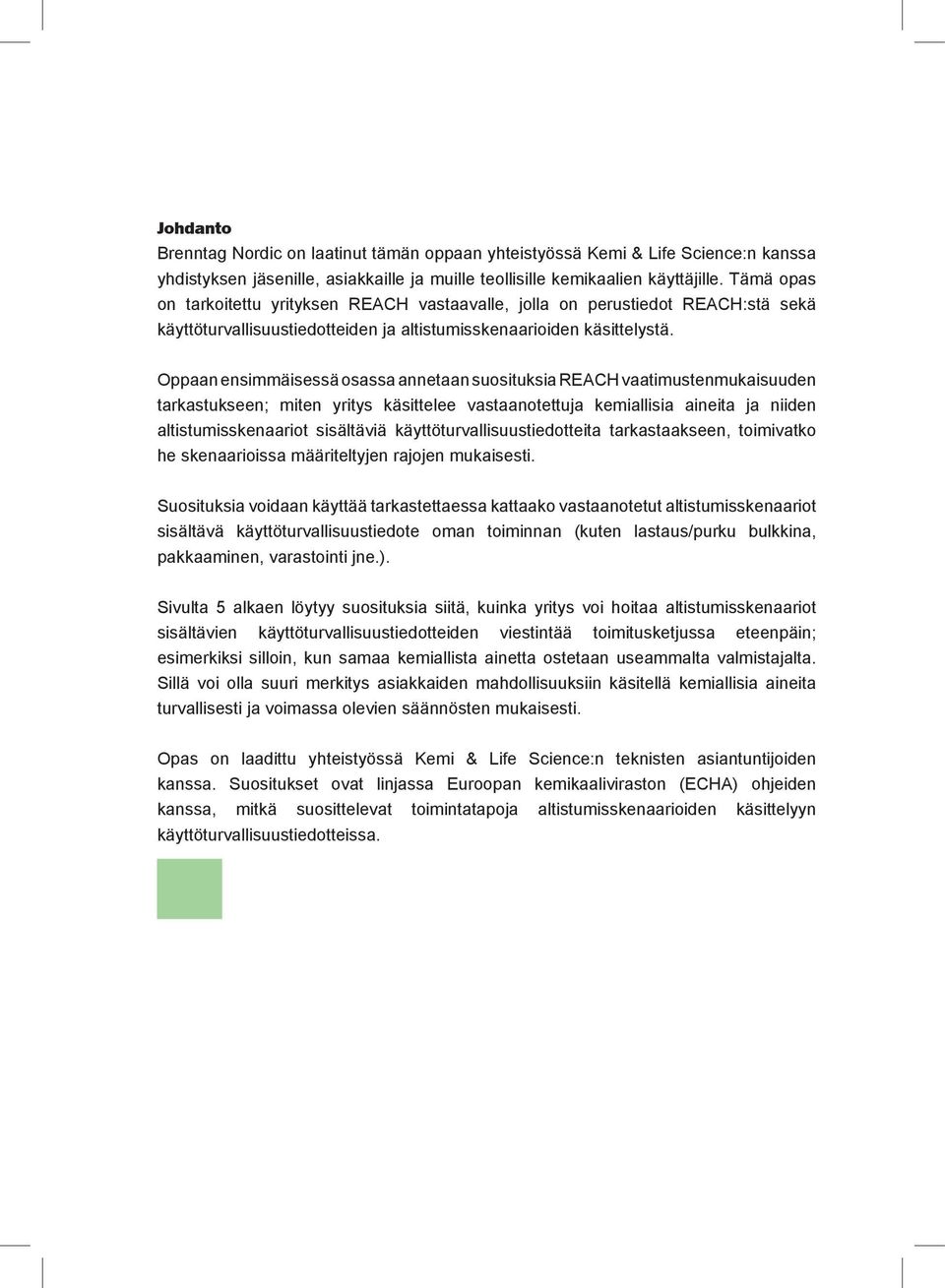 Johdanto
Brenntag Nordic on laatinut tämän oppaan yhteistyössä Kemi & Life Science:n kanssa yhdistyksen jäsenille, asiakkaille ja muille teollisille kemikaalien käyttäjille. Tämä opas on tarkoitettu yrityksen REACH vastaavalle, jolla on perustiedot REACH:stä sekä käyttöturvallisuustiedotteiden ja altistumisskenaarioiden käsittelystä.

Oppaan ensimmäisessä osassa annetaan suosituksia REACH vaatimustenmukaisuuden tarkastukseen; miten yritys käsittelee vastaanotettuja kemiallisia aineita ja niiden altistumisskenaariot sisältäviä käyttöturvallisuustiedotteita tarkastaakseen, toimivatko he skenaarioissa määriteltyjen rajojen mukaisesti.

Suosituksia voidaan käyttää tarkastettaessa kattaako vastaanotetut altistumisskenaariot sisältävä käyttöturvallisuustiedote oman toiminnan (kuten lastaus/purku bulkkina, pakkaaminen, varastointi jne.).

Sivulta 5 alkaen löytyy suosituksia siitä, kuinka yritys voi hoitaa altistumisskenaariot sisältävien käyttöturvallisuustiedotteiden viestintää toimitusketjussa eteenpäin; esimerkiksi silloin, kun samaa kemiallista ainetta ostetaan useammalta valmistajalta. Sillä voi olla suuri merkitys asiakkaiden mahdollisuuksiin käsitellä kemiallisia aineita turvallisesti ja voimassa olevien säännösten mukaisesti.

Opas on laadittu yhteistyössä Kemi & Life Science:n teknisten asiantuntijoiden kanssa. Suositukset ovat linjassa Euroopan kemikaaliviraston (ECHA) ohjeiden kanssa, mitkä suosittelevat toimintatapoja altistumisskenaarioiden käsittelyyn käyttöturvallisuustiedotteissa.